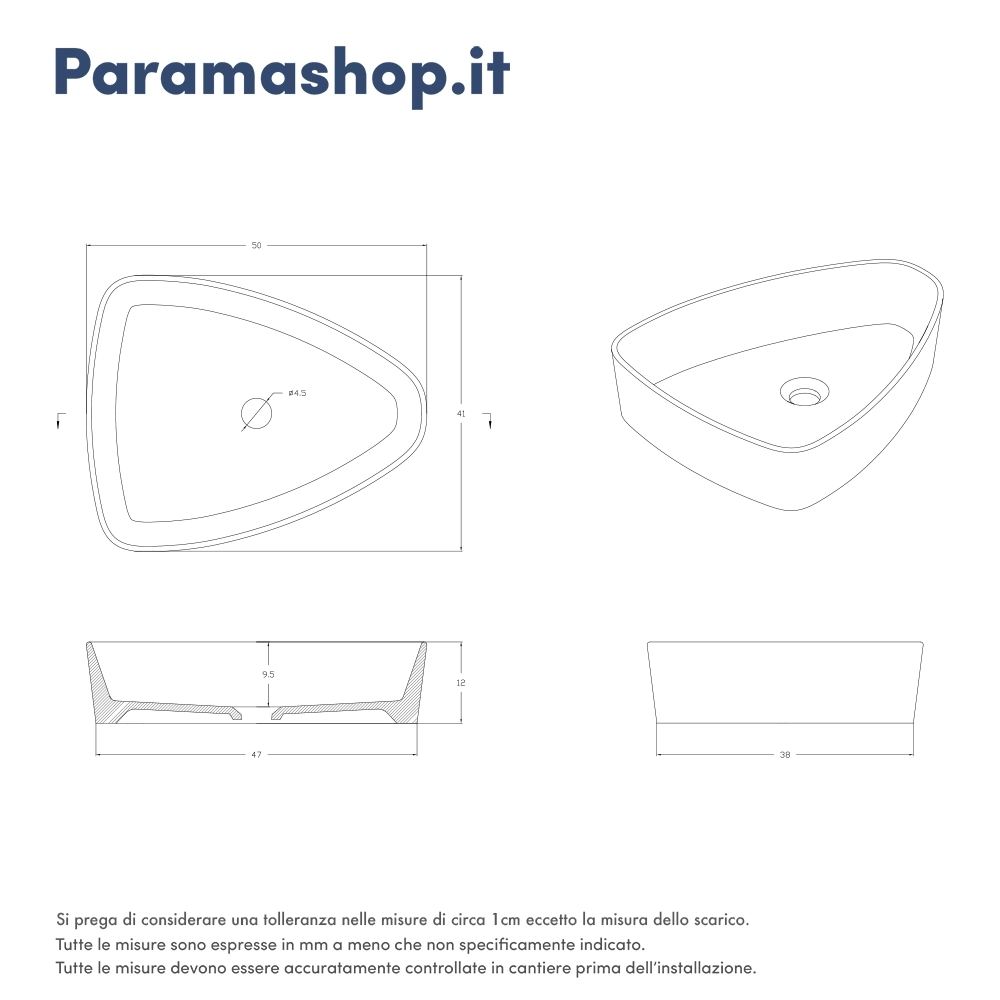 Paramashop.it

50

ø4.5

41

9.5

12

47

38

Si prega di considerare una tolleranza nelle misure di circa 1cm eccetto la misura dello scarico.
Tutte le misure sono espresse in mm a meno che non specificamente indicato.
Tutte le misure devono essere accuratamente controllate in cantiere prima dell'installazione.